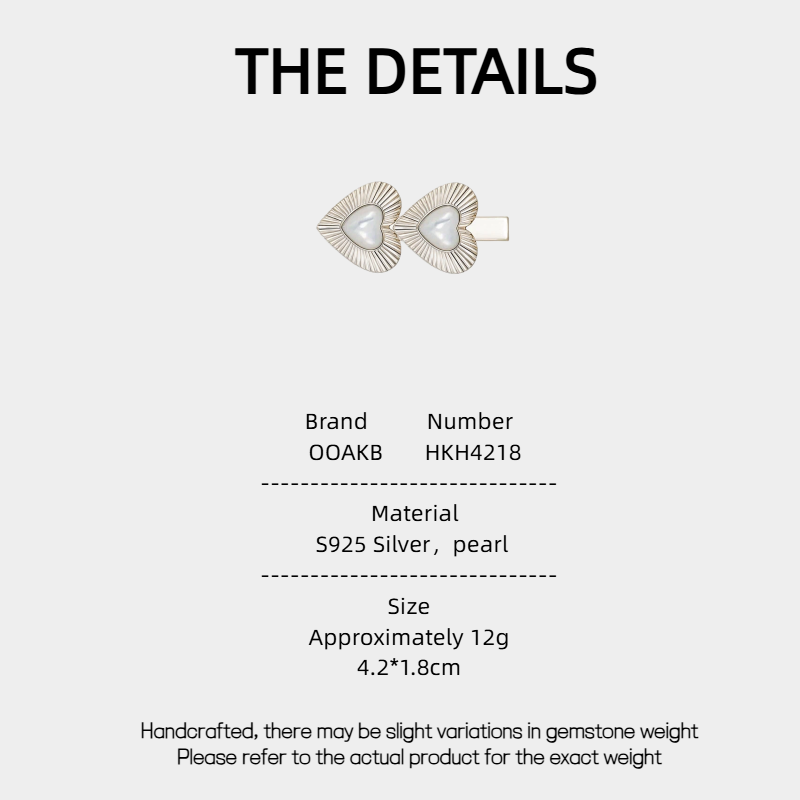 THE DETAILS

Brand Number
OOAKB HKH4218

------------------------------

Material
S925 Silver， pearl

------------------------------

Size
Approximately 12g
4.2*1.8cm

Handcrafted, there may be slight variations in gemstone weight
Please refer to the actual product for the exact weight